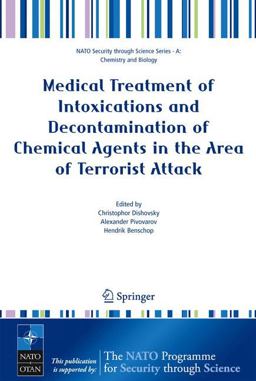 NATO Security through Science Series - A: Chemistry and Biology

Medical Treatment of Intoxications and Decontamination of Chemical Agents in the Area of Terrorist Attack

Edited by
Christophor Dishovsky
Alexander Pivovarov
Hendrik Benschop

Springer

NATO
OTAN

This publication is supported by:

The NATO Programme for Security through Science